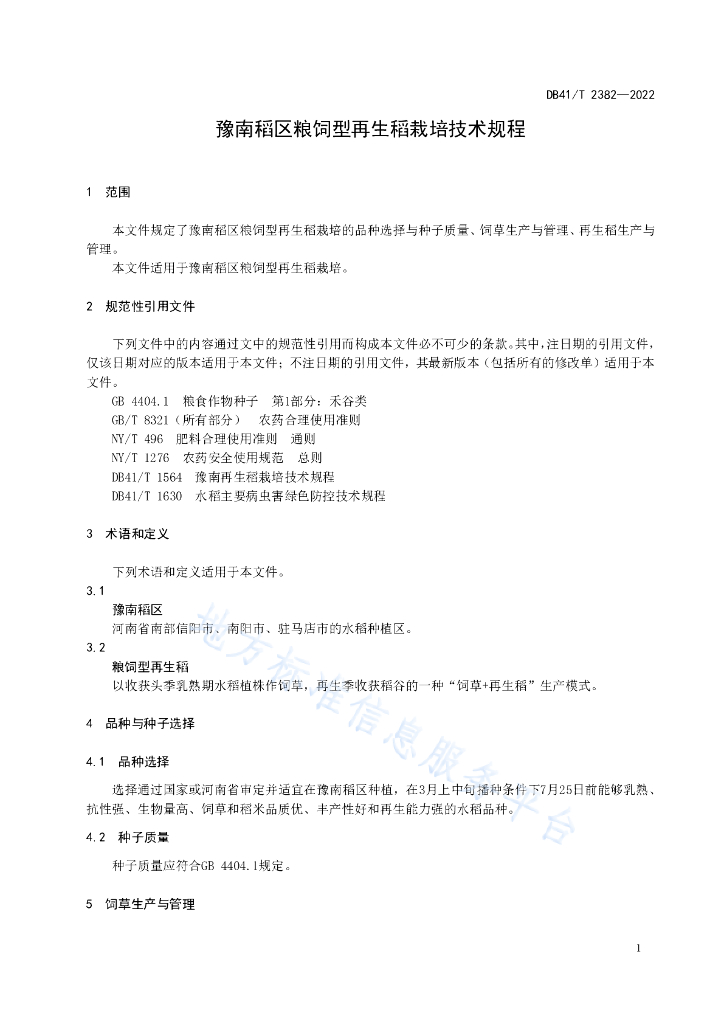 DB41/T 2382—2022

豫南稻区粮饲型再生稻栽培技术规程

1 范围

本文件规定了豫南稻区粮饲型再生稻栽培的品种选择与种子质量、饲草生产与管理、再生稻生产与管理。

本文件适用于豫南稻区粮饲型再生稻栽培。

2 规范性引用文件

下列文件中的内容通过文中的规范性引用而构成本文件必不可少的条款。其中，注日期的引用文件，仅该日期对应的版本适用于本文件；不注日期的引用文件，其最新版本（包括所有的修改单）适用于本文件。

GB 4404.1 粮食作物种子 第1部分：禾谷类

GB/T 8321（所有部分） 农药合理使用准则

NY/T 496 肥料合理使用准则 通则

NY/T 1276 农药安全使用规范 总则

DB41/T 1564 豫南再生稻栽培技术规程

DB41/T 1630 水稻主要病虫害绿色防控技术规程

3 术语和定义

下列术语和定义适用于本文件。

3.1

豫南稻区

河南省南部信阳市、南阳市、驻马店市的水稻种植区。

3.2

粮饲型再生稻

以收获头季乳熟期水稻植株作饲草，再生季收获稻谷的一种“饲草+再生稻”生产模式。

4 品种与种子选择

4.1 品种选择

选择通过国家或河南省审定并适宜在豫南稻区种植，在3月上中旬播种条件下7月25日前能够乳熟、抗性强、生物量高、饲草和稻米品质优、丰产性好和再生能力强的水稻品种。

4.2 种子质量

种子质量应符合GB 4404.1规定。

5 饲草生产与管理

地方标准信息服务平台

1